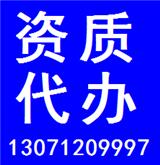 资质
代办
13071209997